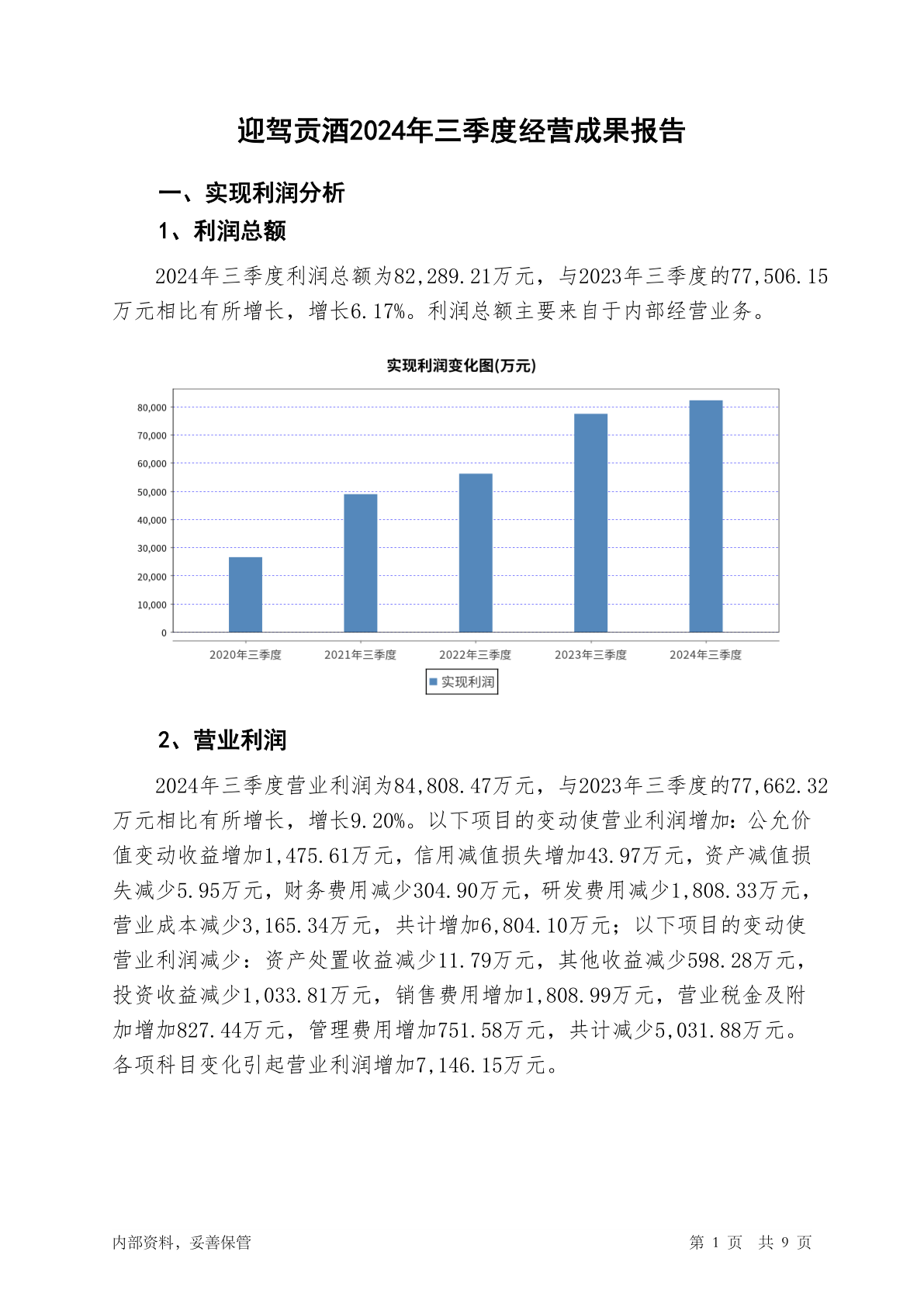 迎驾贡酒2024年三季度经营成果报告

一、实现利润分析

1、利润总额

2024年三季度利润总额为82,289.21万元，与2023年三季度的77,506.15万元相比有所增长，增长6.17%。利润总额主要来自于内部经营业务。

实现利润变化图(万元)

80,000
70,000
60,000
50,000
40,000
30,000
20,000
10,000
0

2020年三季度 2021年三季度 2022年三季度 2023年三季度 2024年三季度

实现利润

2、营业利润

2024年三季度营业利润为84,808.47万元，与2023年三季度的77,662.32万元相比有所增长，增长9.20%。以下项目的变动使营业利润增加：公允价值变动收益增加1,475.61万元，信用减值损失增加43.97万元，资产减值损失减少5.95万元，财务费用减少304.90万元，研发费用减少1,808.33万元，营业成本减少3,165.34万元，共计增加6,804.10万元；以下项目的变动使营业利润减少：资产处置收益减少11.79万元，其他收益减少598.28万元，投资收益减少1,033.81万元，销售费用增加1,808.99万元，营业税金及附加增加827.44万元，管理费用增加751.58万元，共计减少5,031.88万元。各项科目变化引起营业利润增加7,146.15万元。

内部资料，妥善保管

第 1 页 共 9 页